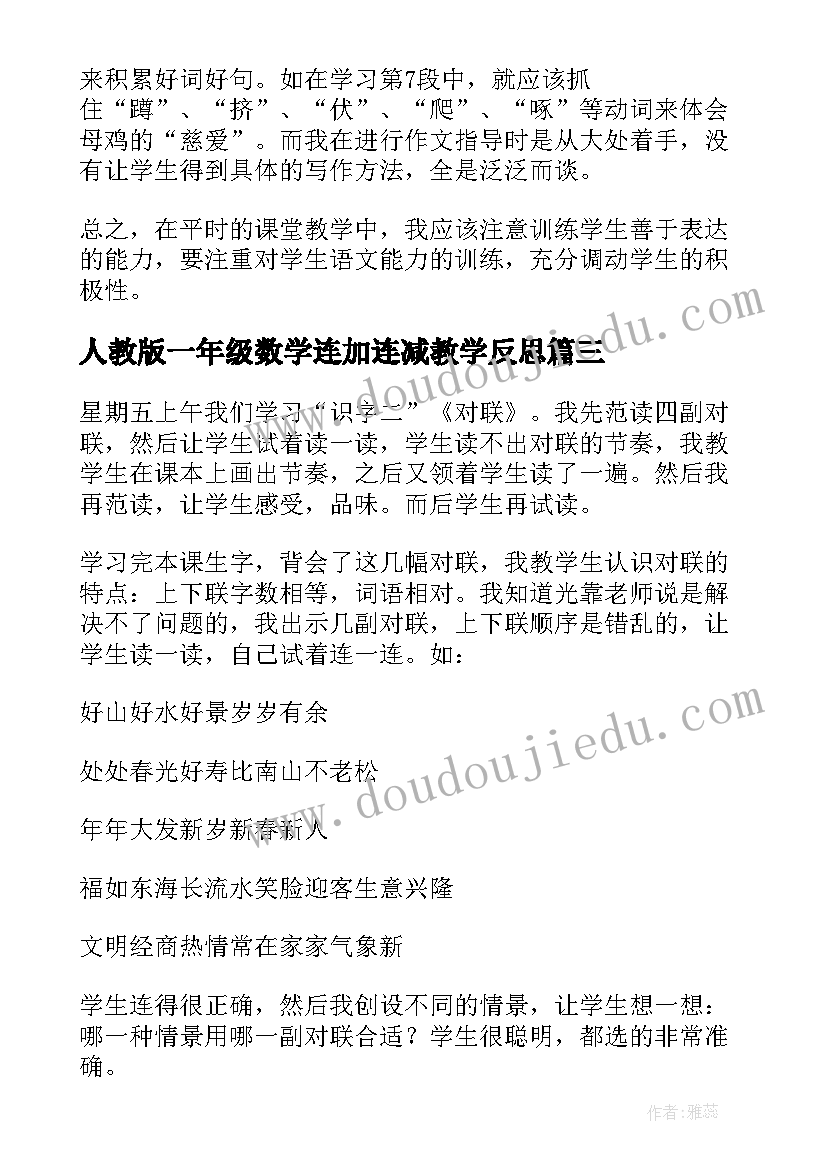 来积累好词好句。如在学习第7段中，就应该抓住“蹲”、“挤”、“伏”、“爬”、“啄”等动词来体会母鸡的“慈爱”。而我在进行作文指导时是从大处着手，没有让学生得到具体的写作方法，全是泛泛而谈。

总之，在平时的课堂教学中，我应该注意训练学生善于表达的能力，要注重对学生语文能力的训练，充分调动学生的积极性。

人教版一年级数学连加连减教学反思篇三

星期五上午我们学习“识字二”《对联》。我先范读四副对联，然后让学生试着读一读，学生读不出对联的节奏，我教学生在课本上画出节奏，之后又领着学生读了一遍。然后我再范读，让学生感受，品味。而后学生再试读。

学习完本课生字，背会了这几幅对联，我教学生认识对联的特点：上下联字数相等，词语相对。我知道光靠老师说是解决不了问题的，我出示几副对联，上下联顺序是错乱的，让学生读一读，自己试着连一连。如：

好山好水好景岁岁有余

处处春光好寿比南山不老松

年年大发新岁新春新人

福如东海长流水笑脸迎客生意兴隆

文明经商热情常在家家气象新

学生连得很正确，然后我创设不同的情景，让学生想一想：哪一种情景用哪一副对联合适？学生很聪明，都选的非常准确。

www.doudoujiedu.com

www.doudoujiedu.com

作者：雅蕊